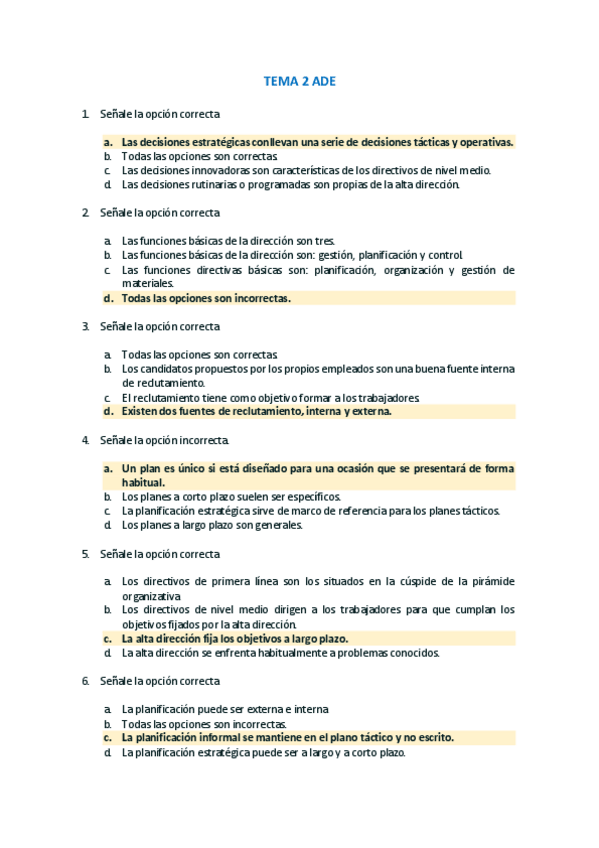 TEMA 2 ADE

1. Señale la opción correcta

a. Las decisiones estratégicas conllevan una serie de decisiones tácticas y operativas.
b. Todas las opciones son correctas.
c. Las decisiones innovadoras son características de los directivos de nivel medio.
d. Las decisiones rutinarias o programadas son propias de la alta dirección.

2. Señale la opción correcta

a. Las funciones básicas de la dirección son tres.
b. Las funciones básicas de la dirección son: gestión, planificación y control.
c. Las funciones directivas básicas son: planificación, organización y gestión de materiales.
d. Todas las opciones son incorrectas.

3. Señale la opción correcta

a. Todas las opciones son correctas.
b. Los candidatos propuestos por los propios empleados son una buena fuente interna de reclutamiento.
c. El reclutamiento tiene como objetivo formar a los trabajadores.
d. Existen dos fuentes de reclutamiento, interna y externa.

4. Señale la opción incorrecta.

a. Un plan es único si está diseñado para una ocasión que se presentará de forma habitual.
b. Los planes a corto plazo suelen ser específicos.
c. La planificación estratégica sirve de marco de referencia para los planes tácticos.
d. Los planes a largo plazo son generales.

5. Señale la opción correcta

a. Los directivos de primera línea son los situados en la cúspide de la pirámide organizativa
b. Los directivos de nivel medio dirigen a los trabajadores para que cumplan los objetivos fijados por la alta dirección.
c. La alta dirección fija los objetivos a largo plazo.
d. La alta dirección se enfrenta habitualmente a problemas conocidos.

6. Señale la opción correcta

a. La planificación puede ser externa e interna
b. Todas las opciones son incorrectas.
c. La planificación informal se mantiene en el plano táctico y no escrito.
d. La planificación estratégica puede ser a largo y a corto plazo.